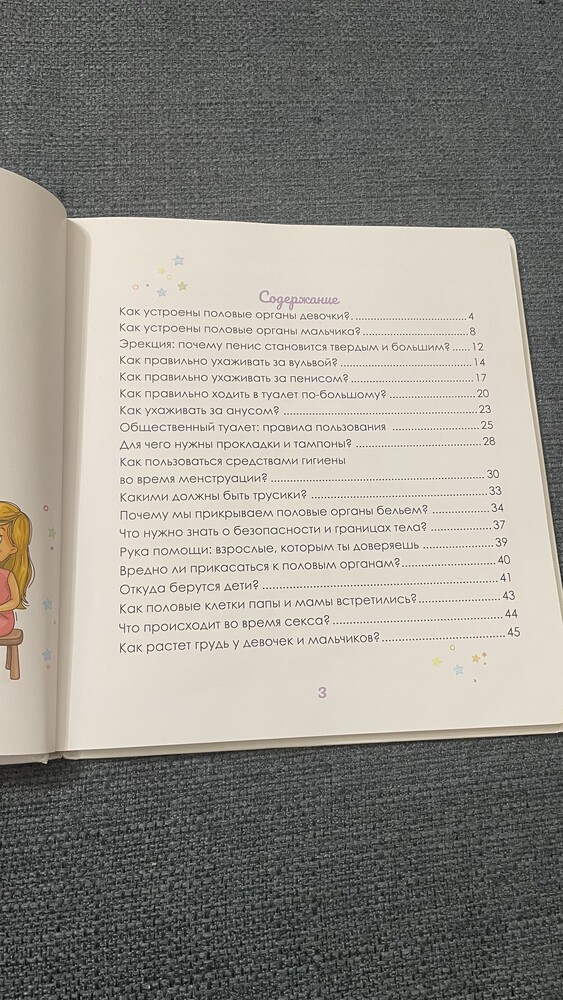 Содержание

Как устроены половые органы девочки? 4
Как устроены половые органы мальчика? 8
Эрекция: почему пенис становится твердым и большим? 12
Как правильно ухаживать за вульвой? 14
Как правильно ухаживать за пенисом? 17
Как правильно ходить в туалет по-большому? 20
Как ухаживать за анусом? 23
Общественный туалет: правила пользования 25
Для чего нужны прокладки и тампоны? 28
Как пользоваться средствами гигиены
во время менструации? 30
Какими должны быть трусики? 33
Почему мы прикрываем половые органы бельем? 34
Что нужно знать о безопасности и границах тела? 37
Рука помощи: взрослые, которым ты доверяешь 39
Вредно ли прикасаться к половым органам? 40
Откуда берутся дети? 41
Как половые клетки папы и мамы встретились? 43
Что происходит во время секса? 44
Как растет грудь у девочек и мальчиков? 45

3